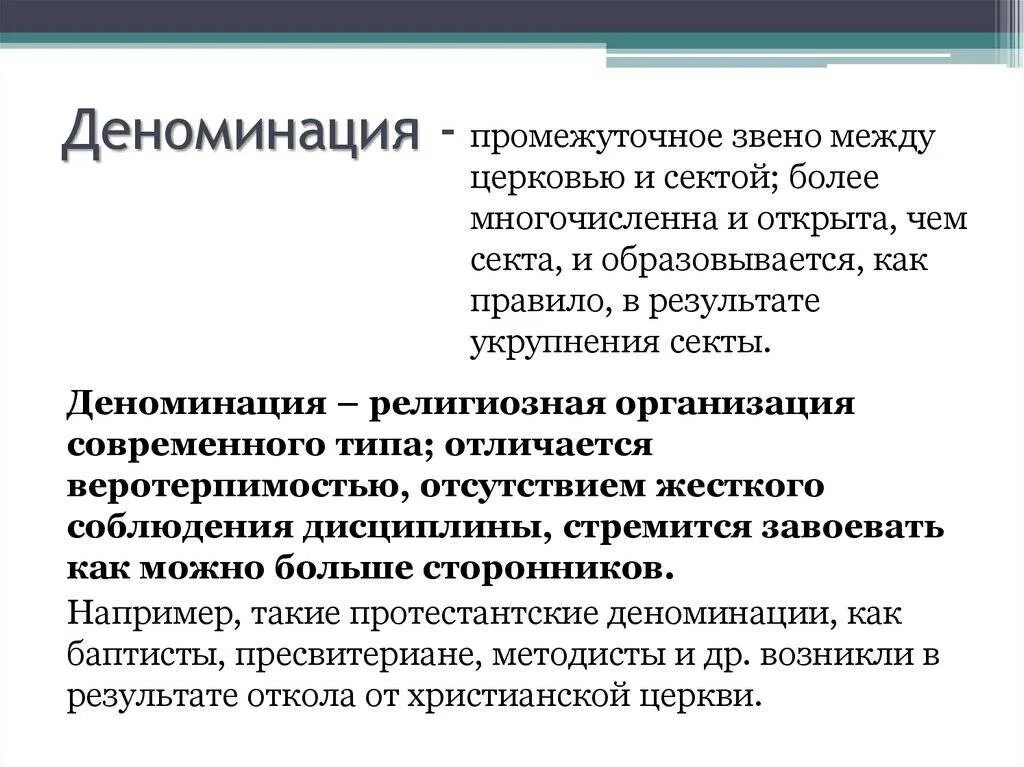 Деноминация - промежуточное звено между церковью и сектой; более многочисленна и открыта, чем секта, и образовывается, как правило, в результате укрупнения секты.

Деноминация – религиозная организация современного типа; отличается веротерпимостью, отсутствием жесткого соблюдения дисциплины, стремится завоевать как можно больше сторонников.

Например, такие протестантские деноминации, как баптисты, пресвитериане, методисты и др. возникли в результате откола от христианской церкви.